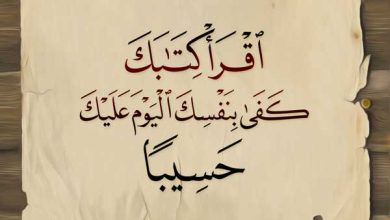 ٱقْرَأْ كِتَٰبَكَ
كَفَىٰ بِنَفْسِكَ ٱلْيَوْمَ عَلَيْكَ
حَسِيبًا